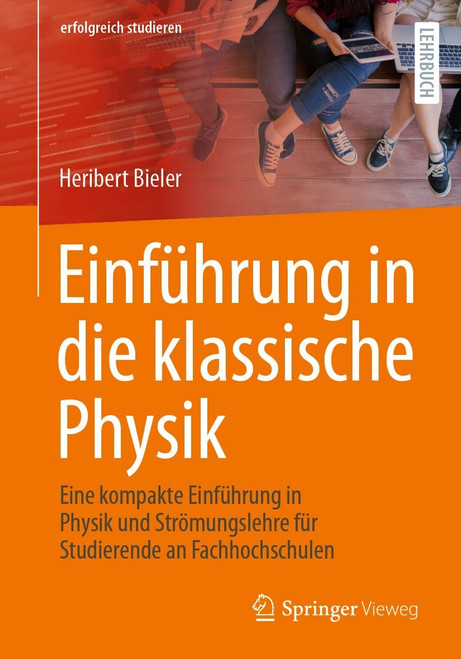 erfolgreich studieren

LEHRBUCH

Heribert Bieler

Einführung in die klassische Physik

Eine kompakte Einführung in Physik und Strömungslehre für Studierende an Fachhochschulen

Springer Vieweg